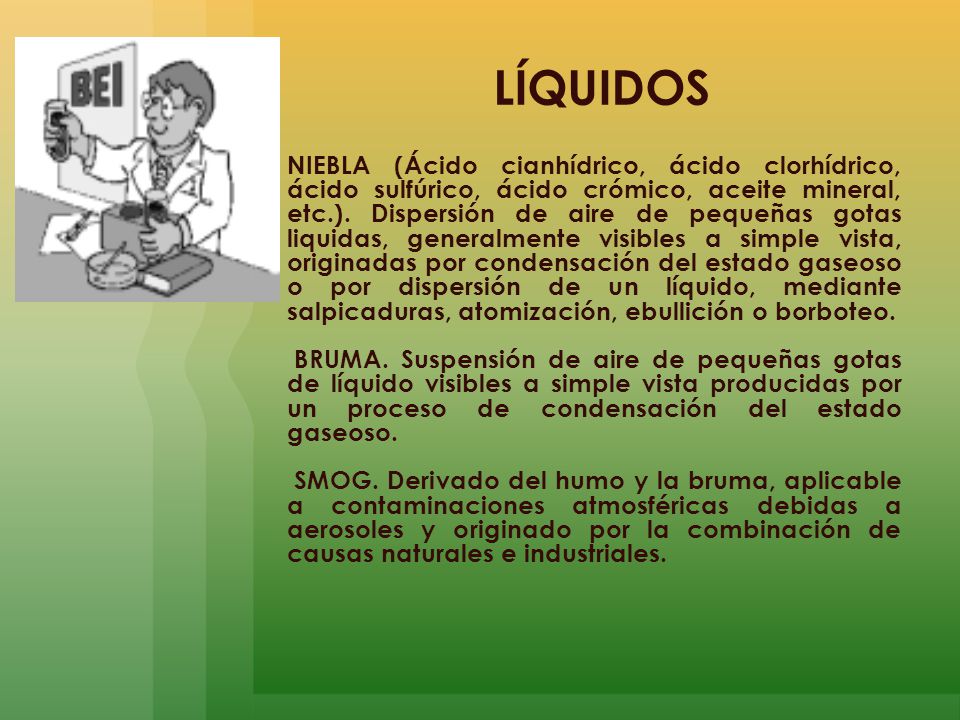 BEI

LÍQUIDOS

NIEBLA (Ácido cianhídrico, ácido clorhídrico, ácido sulfúrico, ácido crómico, aceite mineral, etc.). Dispersión de aire de pequeñas gotas liquidas, generalmente visibles a simple vista, originadas por condensación del estado gaseoso o por dispersión de un líquido, mediante salpicaduras, atomización, ebullición o borboteo.

BRUMA. Suspensión de aire de pequeñas gotas de líquido visibles a simple vista producidas por un proceso de condensación del estado gaseoso.

SMOG. Derivado del humo y la bruma, aplicable a contaminaciones atmosféricas debidas a aerosoles y originado por la combinación de causas naturales e industriales.